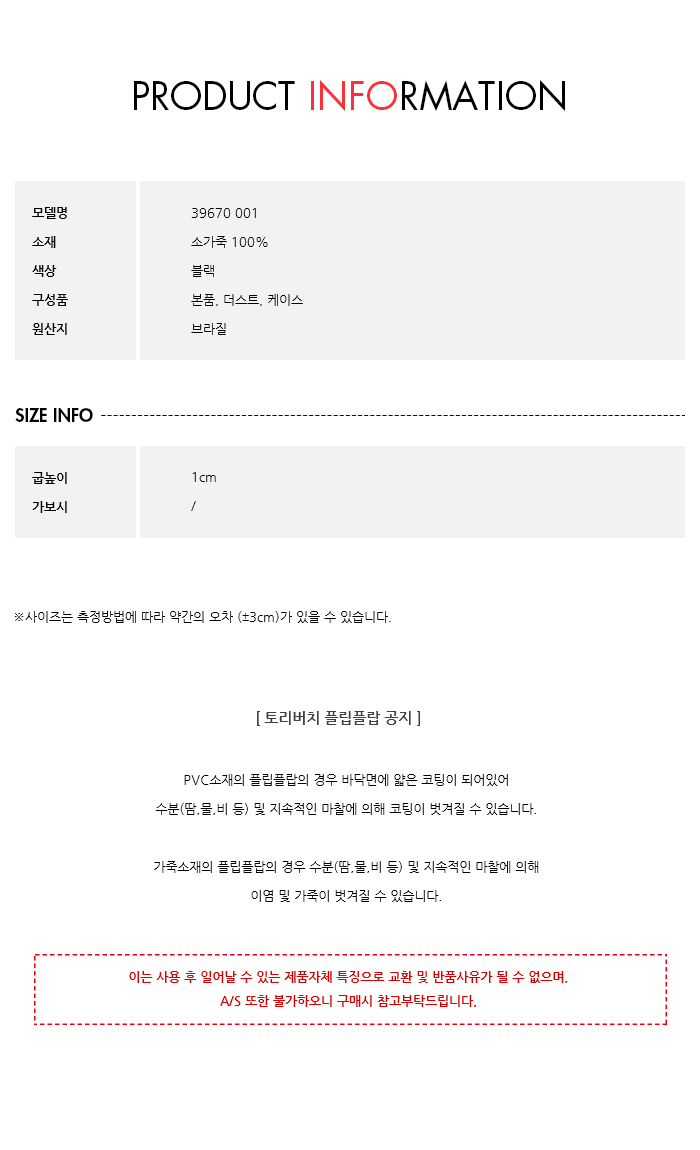 PRODUCT INFORMATION

| 모델명 | 39670 001 |
|---|---|
| 소재 | 소가죽 100% |
| 색상 | 블랙 |
| 구성품 | 본품, 더스트, 케이스 |
| 원산지 | 브라질 |

SIZE INFO

| 굽높이 | 1cm |
|---|---|
| 가보시 | / |

※사이즈는 측정방법에 따라 약간의 오차 (±3cm)가 있을 수 있습니다.

[ 토리버치 플립플랍 공지 ]

PVC소재의 플립플랍의 경우 바닥면에 얇은 코팅이 되어있어
수분(땀,물,비 등) 및 지속적인 마찰에 의해 코팅이 벗겨질 수 있습니다.

가죽소재의 플립플랍의 경우 수분(땀,물,비 등) 및 지속적인 마찰에 의해
이염 및 가죽이 벗겨질 수 있습니다.

이는 사용 후 일어날 수 있는 제품자체 특징으로 교환 및 반품사유가 될 수 없으며,
A/S 또한 불가하오니 구매시 참고부탁드립니다.